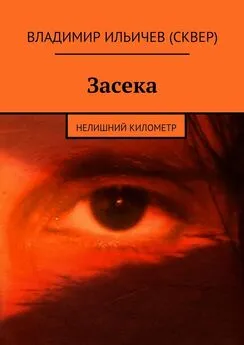 ВЛАДИМИР ИЛЬИЧЕВ (СКВЕР)

Засека

НЕЛИШНИЙ КИЛОМЕТР